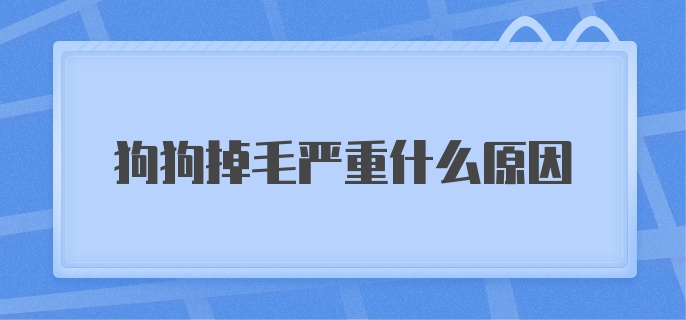 狗狗掉毛严重什么原因